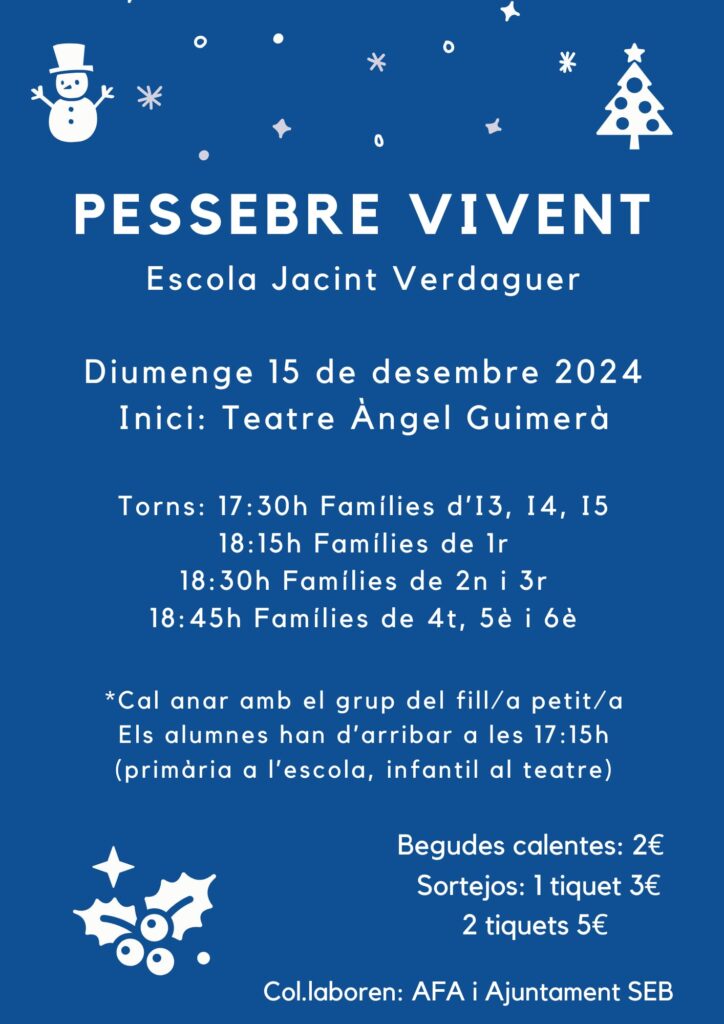 PESSEBRE VIVENT
Escola Jacint Verdaguer

Diumenge 15 de desembre 2024
Inici: Teatre Àngel Guimerà

Torns: 17:30h Famílies d'I3, I4, I5
18:15h Famílies de 1r
18:30h Famílies de 2n i 3r
18:45h Famílies de 4t, 5è i 6è

*Cal anar amb el grup del fill/a petit/a
Els alumnes han d'arribar a les 17:15h
(primària a l'escola, infantil al teatre)

Begudes calentes: 2€
Sortejos: 1 tiquet 3€
2 tiquets 5€

Col.laboren: AFA i Ajuntament SEB